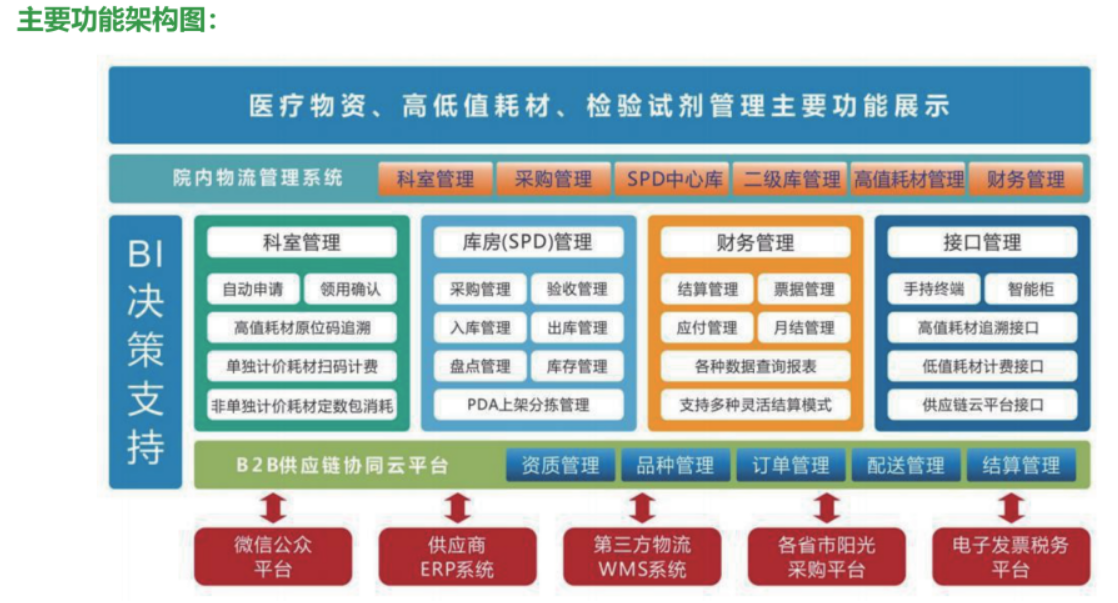 主要功能架构图：

医疗物资、高低值耗材、检验试剂管理主要功能展示

院内物流管理系统 科室管理 采购管理 SPD中心库 二级库管理 高值耗材管理 财务管理

BI决策支持

科室管理
自动申请 领用确认
高值耗材原位码追溯
单独计价耗材扫码计费
非单独计价耗材定数包消耗

库房(SPD)管理
采购管理 验收管理
入库管理 出库管理
盘点管理 库存管理
PDA上架分拣管理

财务管理
结算管理 票据管理
应付管理 月结管理
各种数据查询报表
支持多种灵活结算模式

接口管理
手持终端 智能柜
高值耗材追溯接口
低值耗材计费接口
供应链云平台接口

B2B供应链协同云平台 资质管理 品种管理 订单管理 配送管理 结算管理

微信公众平台
供应商ERP系统
第三方物流WMS系统
各省市阳光采购平台
电子发票税务平台